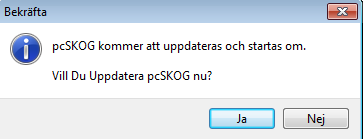 Bekräfta

pcSKOG kommer att uppdateras och startas om.

Vill Du Uppdatera pcSKOG nu?

Ja

Nej